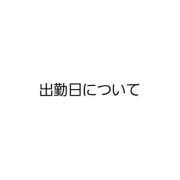 出勤日について